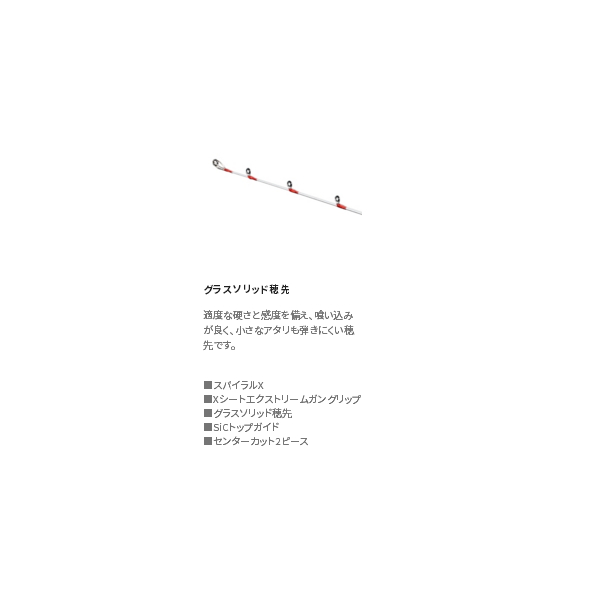 グラスソリッド穂先

適度な硬さと感度を備え、喰い込みが良く、小さなアタリも弾きにくい穂先です。

■スパイラルX
■Xシートエクストリームガングリップ
■グラスソリッド穂先
■SiCトップガイド
■センターカット2ピース